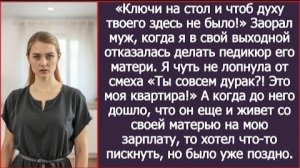 «Ключи на стол и чтоб духу твоего здесь не было!» Заорал муж, когда я в свой выходной отказалась делать педикюр его матери. Я чуть не лопнула от смеха «Ты совсем дурак?! Это моя квартира!» А когда до него дошло, что он еще и живет со своей матерью на мою зарплату, то хотел что-то пискнуть, но было уже поздно.